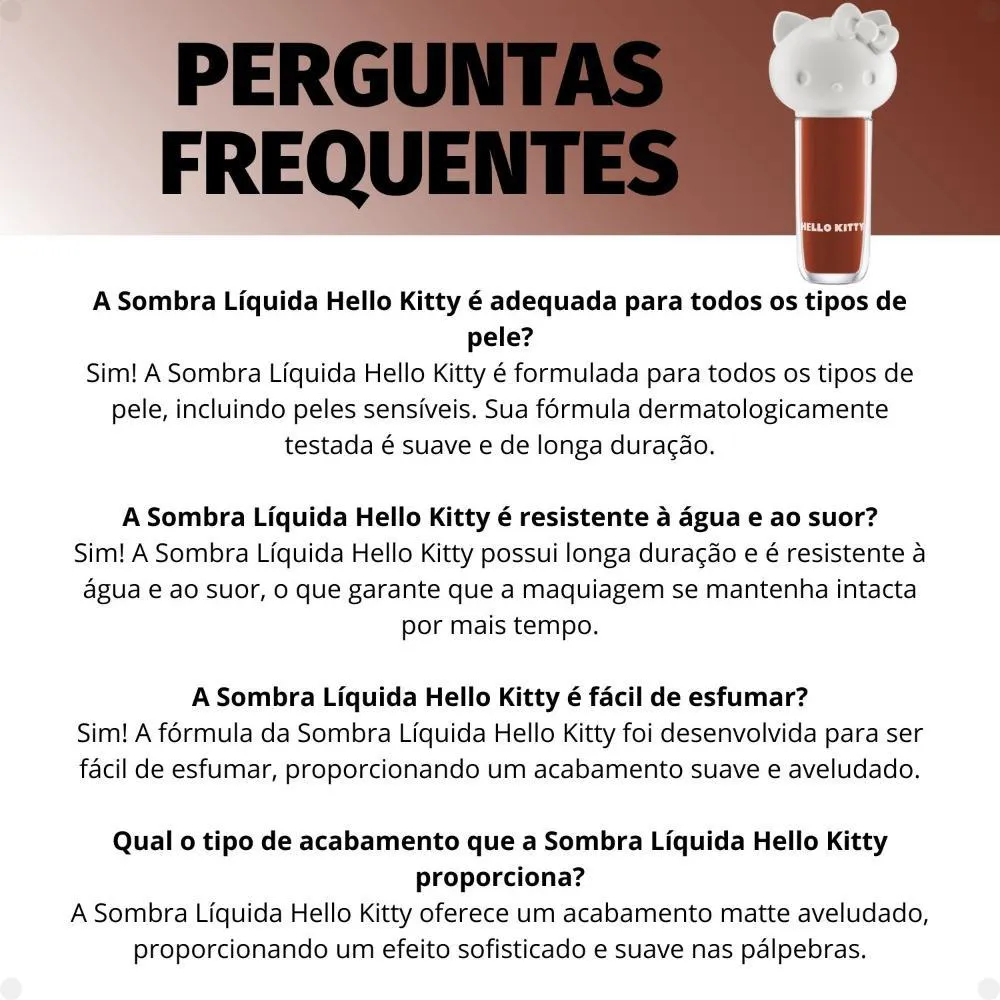 PERGUNTAS FREQUENTES

HELLO KITTY

A Sombra Líquida Hello Kitty é adequada para todos os tipos de pele?
Sim! A Sombra Líquida Hello Kitty é formulada para todos os tipos de pele, incluindo peles sensíveis. Sua fórmula dermatologicamente testada é suave e de longa duração.

A Sombra Líquida Hello Kitty é resistente à água e ao suor?
Sim! A Sombra Líquida Hello Kitty possui longa duração e é resistente à água e ao suor, o que garante que a maquiagem se mantenha intacta por mais tempo.

A Sombra Líquida Hello Kitty é fácil de esfumar?
Sim! A fórmula da Sombra Líquida Hello Kitty foi desenvolvida para ser fácil de esfumar, proporcionando um acabamento suave e aveludado.

Qual o tipo de acabamento que a Sombra Líquida Hello Kitty proporciona?
A Sombra Líquida Hello Kitty oferece um acabamento matte aveludado, proporcionando um efeito sofisticado e suave nas pálpebras.